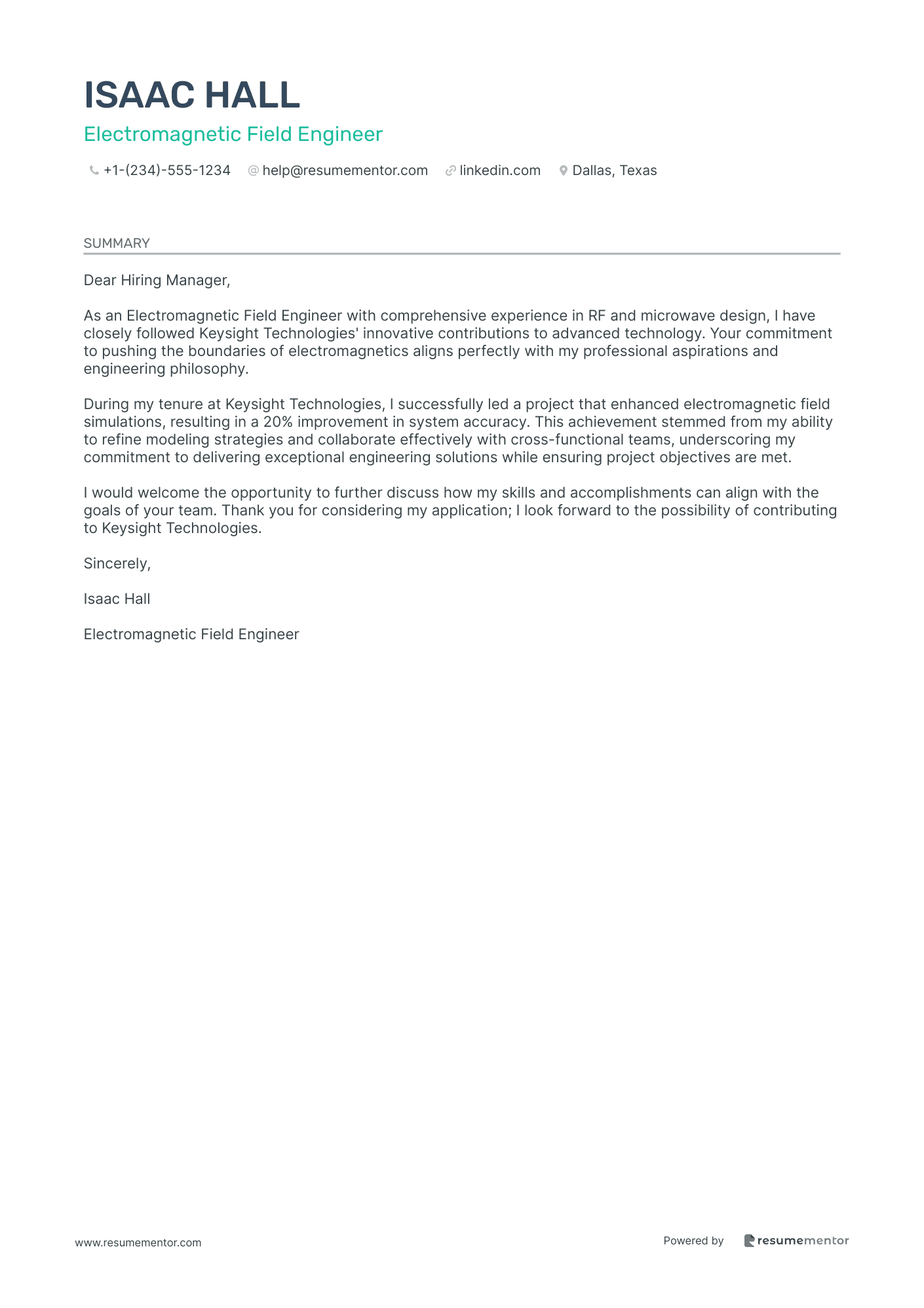 ISAAC HALL
Electromagnetic Field Engineer

+1-(234)-555-1234 help@resumementor.com linkedin.com Dallas, Texas

SUMMARY

Dear Hiring Manager,

As an Electromagnetic Field Engineer with comprehensive experience in RF and microwave design, I have closely followed Keysight Technologies' innovative contributions to advanced technology. Your commitment to pushing the boundaries of electromagnetics aligns perfectly with my professional aspirations and engineering philosophy.

During my tenure at Keysight Technologies, I successfully led a project that enhanced electromagnetic field simulations, resulting in a 20% improvement in system accuracy. This achievement stemmed from my ability to refine modeling strategies and collaborate effectively with cross-functional teams, underscoring my commitment to delivering exceptional engineering solutions while ensuring project objectives are met.

I would welcome the opportunity to further discuss how my skills and accomplishments can align with the goals of your team. Thank you for considering my application; I look forward to the possibility of contributing to Keysight Technologies.

Sincerely,

Isaac Hall

Electromagnetic Field Engineer

www.resumementor.com

Powered by resumementor